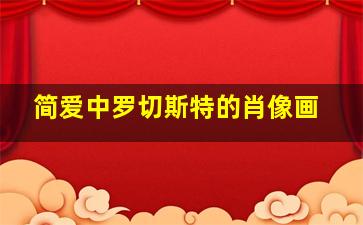 简爱中罗切斯特的肖像画